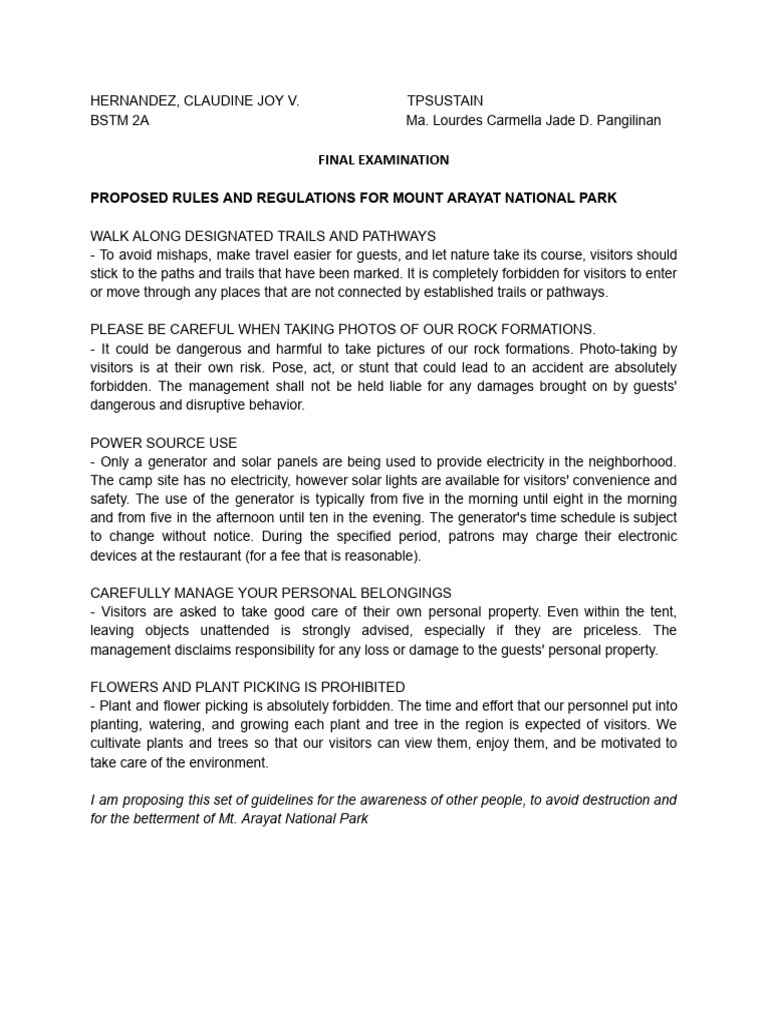 HERNANDEZ, CLAUDINE JOY V.
BSTM 2A

TPSUSTAIN
Ma. Lourdes Carmella Jade D. Pangilinan

FINAL EXAMINATION

PROPOSED RULES AND REGULATIONS FOR MOUNT ARAYAT NATIONAL PARK

WALK ALONG DESIGNATED TRAILS AND PATHWAYS
- To avoid mishaps, make travel easier for guests, and let nature take its course, visitors should stick to the paths and trails that have been marked. It is completely forbidden for visitors to enter or move through any places that are not connected by established trails or pathways.

PLEASE BE CAREFUL WHEN TAKING PHOTOS OF OUR ROCK FORMATIONS.
- It could be dangerous and harmful to take pictures of our rock formations. Photo-taking by visitors is at their own risk. Pose, act, or stunt that could lead to an accident are absolutely forbidden. The management shall not be held liable for any damages brought on by guests' dangerous and disruptive behavior.

POWER SOURCE USE
- Only a generator and solar panels are being used to provide electricity in the neighborhood. The camp site has no electricity, however solar lights are available for visitors' convenience and safety. The use of the generator is typically from five in the morning until eight in the morning and from five in the afternoon until ten in the evening. The generator's time schedule is subject to change without notice. During the specified period, patrons may charge their electronic devices at the restaurant (for a fee that is reasonable).

CAREFULLY MANAGE YOUR PERSONAL BELONGINGS
- Visitors are asked to take good care of their own personal property. Even within the tent, leaving objects unattended is strongly advised, especially if they are priceless. The management disclaims responsibility for any loss or damage to the guests' personal property.

FLOWERS AND PLANT PICKING IS PROHIBITED
- Plant and flower picking is absolutely forbidden. The time and effort that our personnel put into planting, watering, and growing each plant and tree in the region is expected of visitors. We cultivate plants and trees so that our visitors can view them, enjoy them, and be motivated to take care of the environment.

I am proposing this set of guidelines for the awareness of other people, to avoid destruction and for the betterment of Mt. Arayat National Park